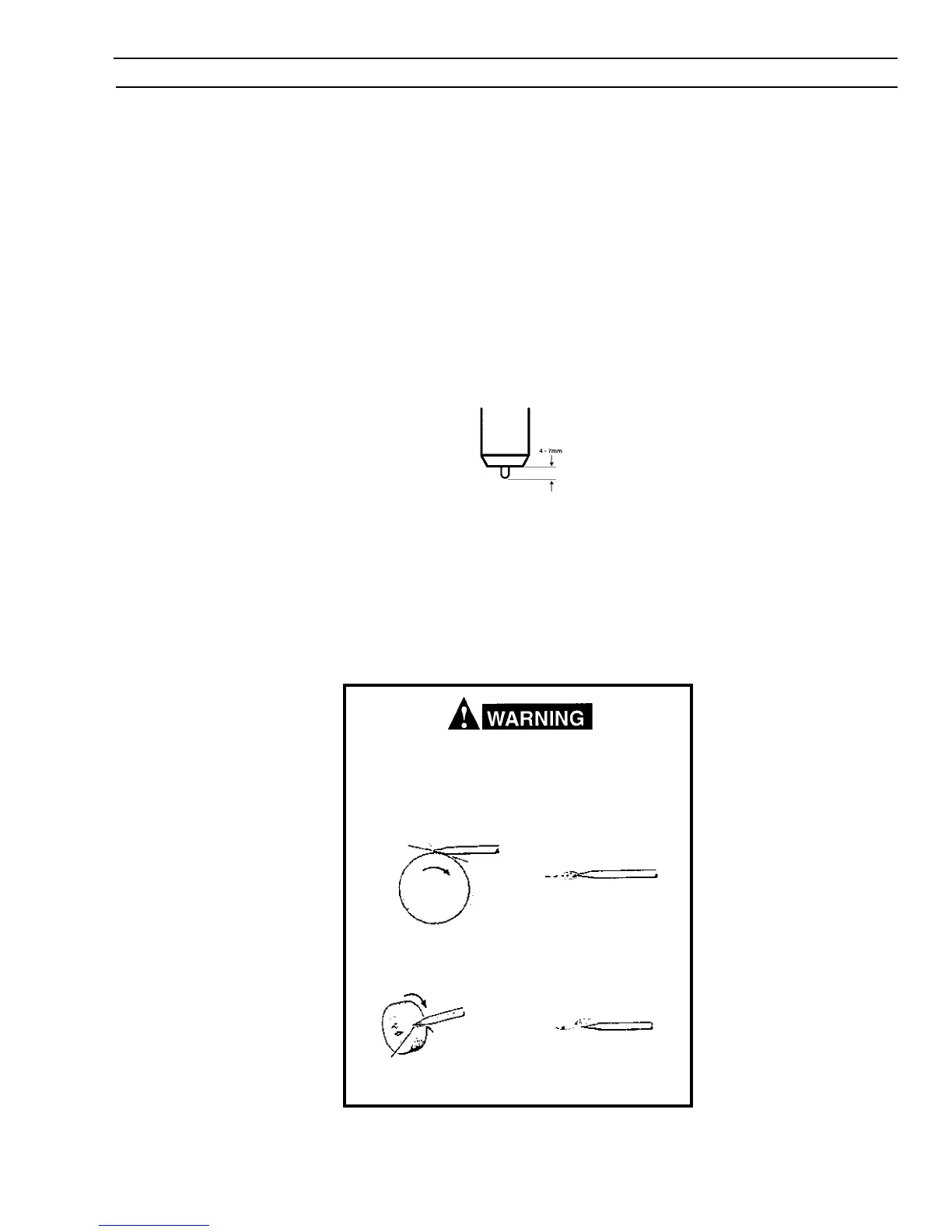 4 - 7mm

WARNING